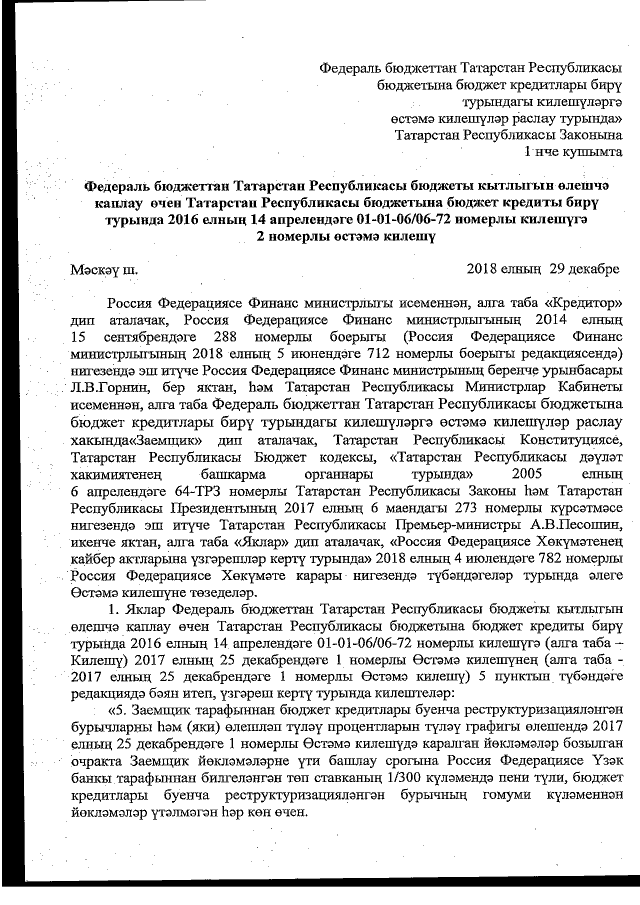 Федераль бюджеттан Татарстан Республикасы бюджетына бюджет кредитлары бирү турындагы килешүләргә өстәмә килешүләр раслау турында» Татарстан Республикасы Законына 1 нче кушымта

Федераль бюджеттан Татарстан Республикасы бюджеты кытлыгын өлешчә каплау өчен Татарстан Республикасы бюджетына бюджет кредиты бирү турында 2016 елның 14 апрелендәге 01-01-06/06-72 номерлы килешүгә 2 номерлы өстәмә килешү

Мәскәү ш. 2018 елның 29 декабре

Россия Федерациясе Финанс министрлыгы исеменнән, алга таба «Кредитор» дип аталачак, Россия Федерациясе Финанс министрлыгының 2014 елның 15 сентябрендәге 288 номерлы боерыгы (Россия Федерациясе Финанс министрлыгының 2018 елның 5 июнендәге 712 номерлы боерыгы редакциясендә) нигезендә эш итүче Россия Федерациясе Финанс министрының беренче урынбасары Л.В.Горнин, бер яктан, һәм Татарстан Республикасы Министрлар Кабинеты исеменнән, алга таба Федераль бюджеттан Татарстан Республикасы бюджетына бюджет кредитлары бирү турындагы килешүләргә өстәмә килешүләр раслау хакында«Заемщик» дип аталачак, Татарстан Республикасы Конституциясе, Татарстан Республикасы Бюджет кодексы, «Татарстан Республикасы дәүләт хакимиятенең башкарма органнары турында» 2005 елның 6 апрелендәге 64-ТРЗ номерлы Татарстан Республикасы Законы һәм Татарстан Республикасы Президентының 2017 елның 6 маендагы 273 номерлы күрсәтмәсе нигезендә эш итүче Татарстан Республикасы Премьер-министры А.В.Песошин, икенче яктан, алга таба «Яклар» дип аталачак, «Россия Федерациясе Хөкүмәтенең кайбер актларына үзгәрешләр кертү турында» 2018 елның 4 июлендәге 782 номерлы Россия Федерациясе Хөкүмәте карары нигезендә түбәндәгеләр турында әлеге Өстәмә килешүне төзеделәр.

1. Яклар Федераль бюджеттан Татарстан Республикасы бюджеты кытлыгын өлешчә каплау өчен Татарстан Республикасы бюджетына бюджет кредиты бирү турында 2016 елның 14 апрелендәге 01-01-06/06-72 номерлы килешүгә (алга таба – Килешү) 2017 елның 25 декабрендәге 1 номерлы Өстәмә килешүнең (алга таба - 2017 елның 25 декабрендәге 1 номерлы Өстәмә килешү) 5 пунктын түбәндәге редакциядә бәян итеп, үзгәреш кертү турында килештеләр:

«5. Заемщик тарафыннан бюджет кредитлары буенча реструктуризацияләнгән бурычларны һәм (яки) өлешләп түләү процентларын түләү графигы өлешендә 2017 елның 25 декабрендәге 1 номерлы Өстәмә килешүдә каралган йөкләмәләр бозылган очракта Заемщик йөкләмәләрне үти башлау срогына Россия Федерациясе Үзәк банкы тарафыннан билгеләнгән төп ставканың 1/300 күләмендә пени түли, бюджет кредитлары буенча реструктуризацияләнгән бурычның гомуми күләменнән йөкләмәләр үтәлмәгән һәр көн өчен.